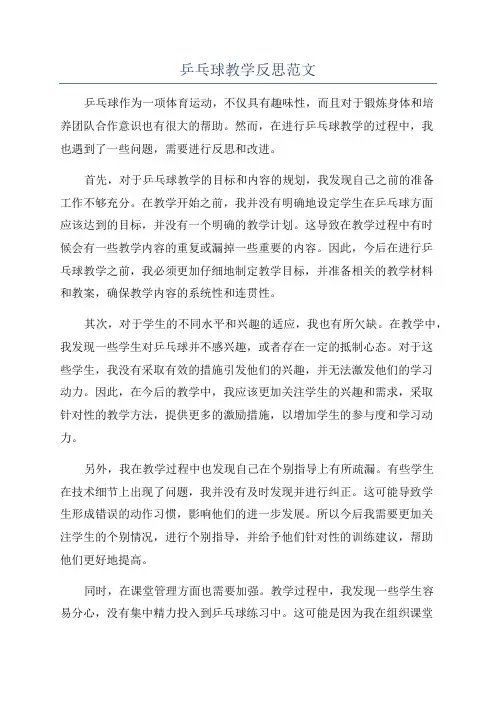 乒乓球教学反思范文

乒乓球作为一项体育运动，不仅具有趣味性，而且对于锻炼身体和培养团队合作意识也有很大的帮助。然而，在进行乒乓球教学的过程中，我也遇到了一些问题，需要进行反思和改进。

首先，对于乒乓球教学的目标和内容的规划，我发现自己之前的准备工作不够充分。在教学开始之前，我并没有明确地设定学生在乒乓球方面应该达到的目标，并没有一个明确的教学计划。这导致在教学过程中有时候会有一些教学内容的重复或漏掉一些重要的内容。因此，今后在进行乒乓球教学之前，我必须更加仔细地制定教学目标，并准备相关的教学材料和教案，确保教学内容的系统性和连贯性。

其次，对于学生的不同水平和兴趣的适应，我也有所欠缺。在教学中，我发现一些学生对乒乓球并不感兴趣，或者存在一定的抵制心态。对于这些学生，我没有采取有效的措施引发他们的兴趣，并无法激发他们的学习动力。因此，在今后的教学中，我应该更加关注学生的兴趣和需求，采取针对性的教学方法，提供更多的激励措施，以增加学生的参与度和学习动力。

另外，我在教学过程中也发现自己在个别指导上有所疏漏。有些学生在技术细节上出现了问题，我并没有及时发现并进行纠正。这可能导致学生形成错误的动作习惯，影响他们的进一步发展。所以今后我需要更加关注学生的个别情况，进行个别指导，并给予他们针对性的训练建议，帮助他们更好地提高。

同时，在课堂管理方面也需要加强。教学过程中，我发现一些学生容易分心，没有集中精力投入到乒乓球练习中。这可能是因为我在组织课堂